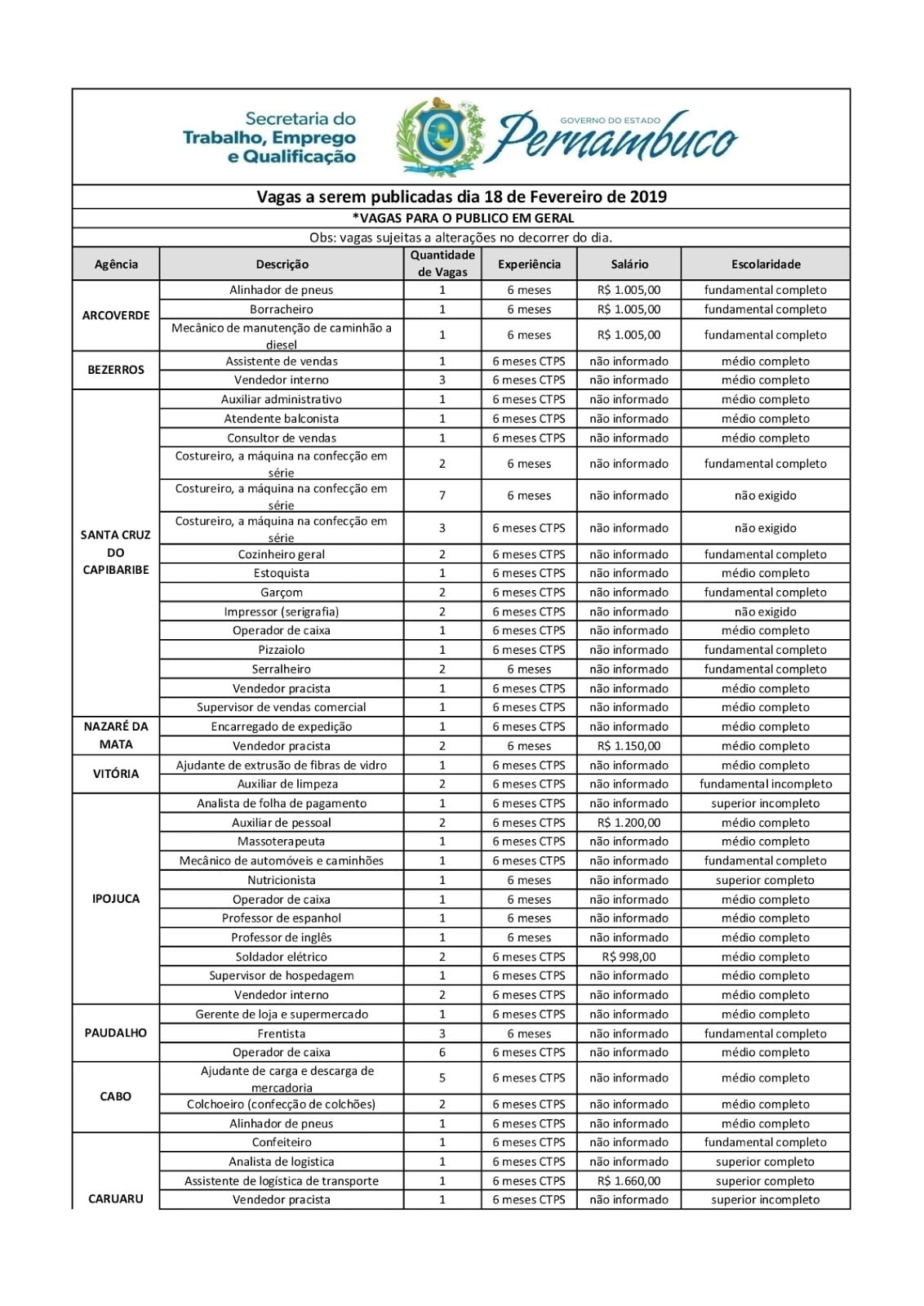 Secretaria do Trabalho, Emprego e Qualificação

GOVERNO DO ESTADO
Pernambuco

Vagas a serem publicadas dia 18 de Fevereiro de 2019
*VAGAS PARA O PUBLICO EM GERAL
Obs: vagas sujeitas a alterações no decorrer do dia.

| Agência | Descrição | Quantidade de Vagas | Experiência | Salário | Escolaridade |
|---|---|---|---|---|---|
| ARCOVERDE | Alinhador de pneus | 1 | 6 meses | R$ 1.005,00 | fundamental completo |
| | Borracheiro | 1 | 6 meses | R$ 1.005,00 | fundamental completo |
| | Mecânico de manutenção de caminhão a diesel | 1 | 6 meses | R$ 1.005,00 | fundamental completo |
| BEZERROS | Assistente de vendas | 1 | 6 meses CTPS | não informado | médio completo |
| | Vendedor interno | 3 | 6 meses CTPS | não informado | médio completo |
| SANTA CRUZ DO CAPIBARIBE | Auxiliar administrativo | 1 | 6 meses CTPS | não informado | médio completo |
| | Atendente balconista | 1 | 6 meses CTPS | não informado | médio completo |
| | Consultor de vendas | 1 | 6 meses CTPS | não informado | médio completo |
| | Costureiro, a máquina na confecção em série | 2 | 6 meses | não informado | fundamental completo |
| | Costureiro, a máquina na confecção em série | 7 | 6 meses | não informado | não exigido |
| | Costureiro, a máquina na confecção em série | 3 | 6 meses CTPS | não informado | não exigido |
| | Cozinheiro geral | 2 | 6 meses CTPS | não informado | fundamental completo |
| | Estoquista | 1 | 6 meses CTPS | não informado | médio completo |
| | Garçom | 2 | 6 meses CTPS | não informado | fundamental completo |
| | Impressor (serigrafia) | 2 | 6 meses CTPS | não informado | não exigido |
| | Operador de caixa | 1 | 6 meses CTPS | não informado | médio completo |
| | Pizzaiolo | 1 | 6 meses CTPS | não informado | fundamental completo |
| | Serralheiro | 2 | 6 meses | não informado | fundamental completo |
| | Vendedor pracista | 1 | 6 meses CTPS | não informado | médio completo |
| | Supervisor de vendas comercial | 1 | 6 meses CTPS | não informado | médio completo |
| NAZARÉ DA MATA | Encarregado de expedição | 1 | 6 meses CTPS | não informado | médio completo |
| | Vendedor pracista | 2 | 6 meses | R$ 1.150,00 | médio completo |
| VITÓRIA | Ajudante de extrusão de fibras de vidro | 1 | 6 meses CTPS | não informado | médio completo |
| | Auxiliar de limpeza | 2 | 6 meses CTPS | não informado | fundamental incompleto |
| IPOJUCA | Analista de folha de pagamento | 1 | 6 meses CTPS | não informado | superior incompleto |
| | Auxiliar de pessoal | 2 | 6 meses CTPS | R$ 1.200,00 | médio completo |
| | Massoterapeuta | 1 | 6 meses CTPS | não informado | médio completo |
| | Mecânico de automóveis e caminhões | 1 | 6 meses CTPS | não informado | fundamental completo |
| | Nutricionista | 1 | 6 meses | não informado | superior completo |
| | Operador de caixa | 1 | 6 meses | não informado | médio completo |
| | Professor de espanhol | 1 | 6 meses | não informado | médio completo |
| | Professor de inglês | 1 | 6 meses | não informado | médio completo |
| | Soldador elétrico | 2 | 6 meses CTPS | R$ 998,00 | médio completo |
| | Supervisor de hospedagem | 1 | 6 meses CTPS | não informado | médio completo |
| | Vendedor interno | 2 | 6 meses CTPS | não informado | médio completo |
| PAUDALHO | Gerente de loja e supermercado | 1 | 6 meses CTPS | não informado | médio completo |
| | Frentista | 3 | 6 meses | não informado | fundamental completo |
| | Operador de caixa | 6 | 6 meses CTPS | não informado | médio completo |
| CABO | Ajudante de carga e descarga de mercadoria | 5 | 6 meses CTPS | não informado | médio completo |
| | Colchoeiro (confecção de colchões) | 2 | 6 meses CTPS | não informado | médio completo |
| | Alinhador de pneus | 1 | 6 meses CTPS | não informado | médio completo |
| CARUARU | Confeiteiro | 1 | 6 meses CTPS | não informado | fundamental completo |
| | Analista de logistica | 1 | 6 meses CTPS | não informado | superior completo |
| | Assistente de logística de transporte | 1 | 6 meses CTPS | R$ 1.660,00 | superior completo |
| | Vendedor pracista | 1 | 6 meses CTPS | não informado | superior incompleto |